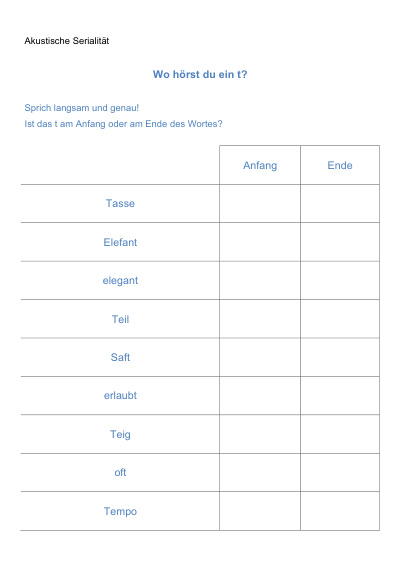 Akustische Serialität

Wo hörst du ein t?

Sprich langsam und genau!
Ist das t am Anfang oder am Ende des Wortes?

| | Anfang | Ende |
|---|---|---|
| Tasse | | |
| Elefant | | |
| elegant | | |
| Teil | | |
| Saft | | |
| erlaubt | | |
| Teig | | |
| oft | | |
| Tempo | | |